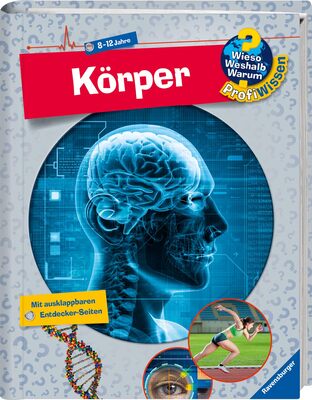 8-12 Jahre

Körper

Wieso Weshalb Warum

ProfiWissen

Mit ausklappbaren Entdecker-Seiten

Ravensburger